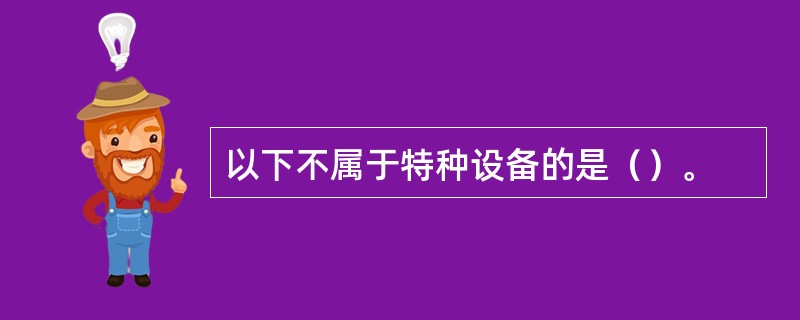 以下不属于特种设备的是（）。